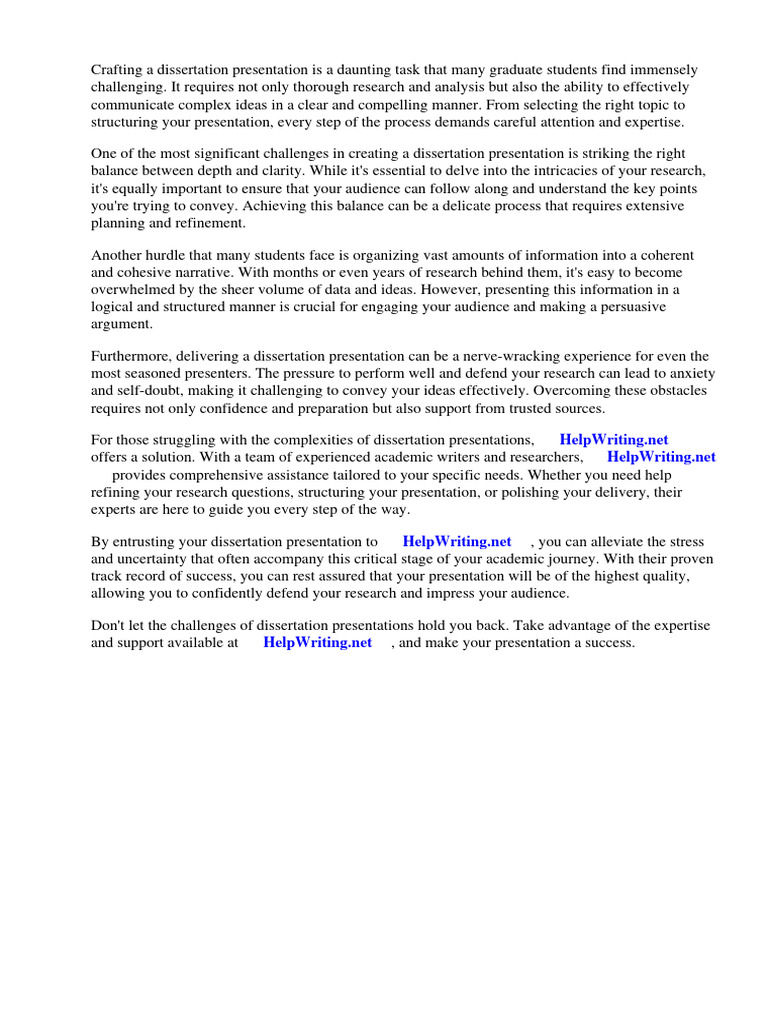 Crafting a dissertation presentation is a daunting task that many graduate students find immensely challenging. It requires not only thorough research and analysis but also the ability to effectively communicate complex ideas in a clear and compelling manner. From selecting the right topic to structuring your presentation, every step of the process demands careful attention and expertise.

One of the most significant challenges in creating a dissertation presentation is striking the right balance between depth and clarity. While it's essential to delve into the intricacies of your research, it's equally important to ensure that your audience can follow along and understand the key points you're trying to convey. Achieving this balance can be a delicate process that requires extensive planning and refinement.

Another hurdle that many students face is organizing vast amounts of information into a coherent and cohesive narrative. With months or even years of research behind them, it's easy to become overwhelmed by the sheer volume of data and ideas. However, presenting this information in a logical and structured manner is crucial for engaging your audience and making a persuasive argument.

Furthermore, delivering a dissertation presentation can be a nerve-wracking experience for even the most seasoned presenters. The pressure to perform well and defend your research can lead to anxiety and self-doubt, making it challenging to convey your ideas effectively. Overcoming these obstacles requires not only confidence and preparation but also support from trusted sources.

For those struggling with the complexities of dissertation presentations, HelpWriting.net offers a solution. With a team of experienced academic writers and researchers, HelpWriting.net provides comprehensive assistance tailored to your specific needs. Whether you need help refining your research questions, structuring your presentation, or polishing your delivery, their experts are here to guide you every step of the way.

By entrusting your dissertation presentation to HelpWriting.net , you can alleviate the stress and uncertainty that often accompany this critical stage of your academic journey. With their proven track record of success, you can rest assured that your presentation will be of the highest quality, allowing you to confidently defend your research and impress your audience.

Don't let the challenges of dissertation presentations hold you back. Take advantage of the expertise and support available at HelpWriting.net , and make your presentation a success.